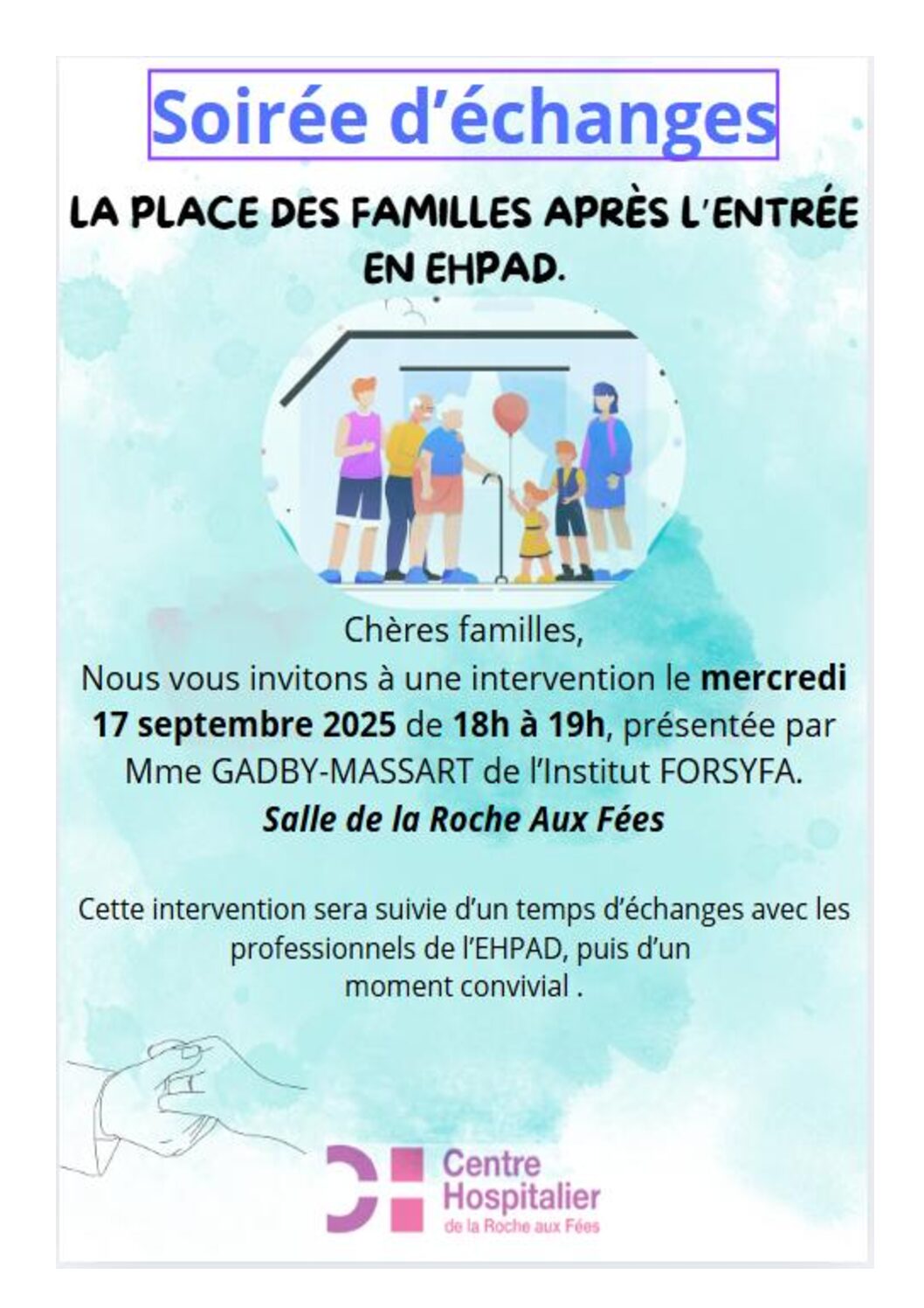 Soirée d'échanges

LA PLACE DES FAMILLES APRÈS L'ENTRÉE EN EHPAD.

Chères familles,
Nous vous invitons à une intervention le mercredi 17 septembre 2025 de 18h à 19h, présentée par Mme GADBY-MASSART de l'Institut FORSYFA.

Salle de la Roche Aux Fées

Cette intervention sera suivie d'un temps d'échanges avec les professionnels de l'EHPAD, puis d'un moment convivial .

Centre
Hospitalier
de la Roche aux Fées